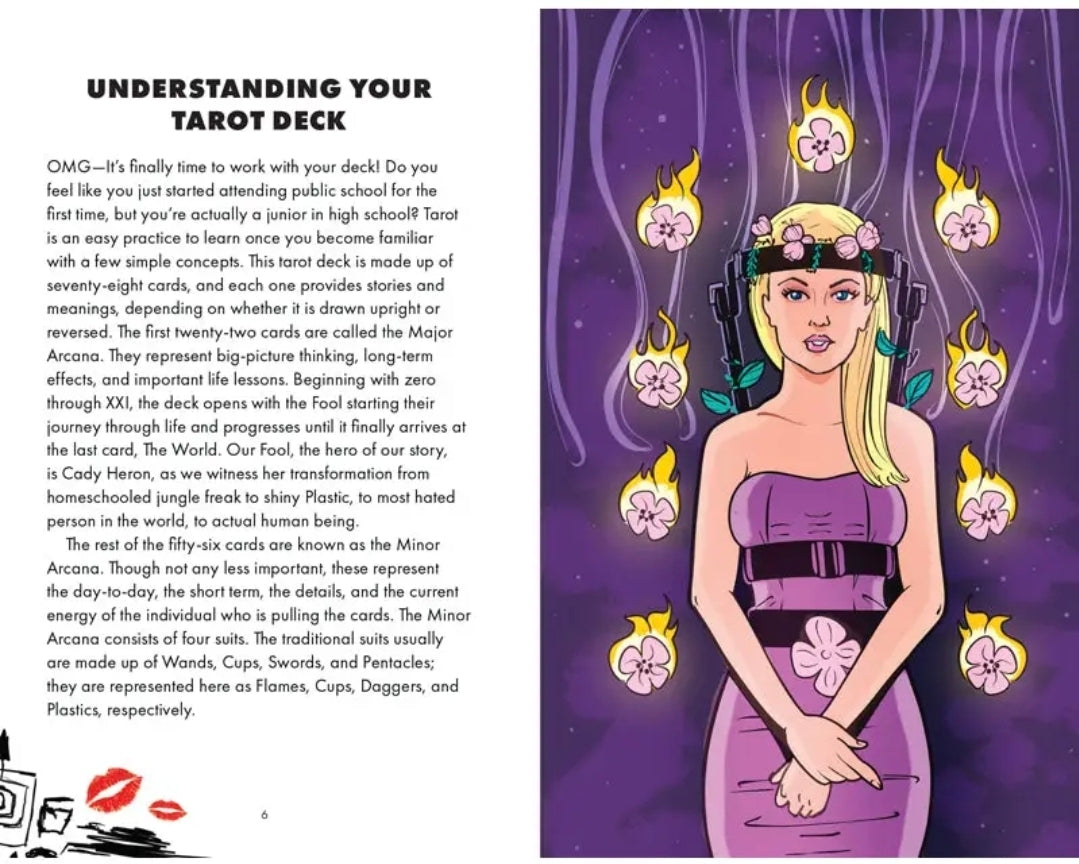 UNDERSTANDING YOUR TAROT DECK

OMG—It's finally time to work with your deck! Do you feel like you just started attending public school for the first time, but you're actually a junior in high school? Tarot is an easy practice to learn once you become familiar with a few simple concepts. This tarot deck is made up of seventy-eight cards, and each one provides stories and meanings, depending on whether it is drawn upright or reversed. The first twenty-two cards are called the Major Arcana. They represent big-picture thinking, long-term effects, and important life lessons. Beginning with zero through XXI, the deck opens with the Fool starting their journey through life and progresses until it finally arrives at the last card, The World. Our Fool, the hero of our story, is Cady Heron, as we witness her transformation from homeschooled jungle freak to shiny Plastic, to most hated person in the world, to actual human being.

The rest of the fifty-six cards are known as the Minor Arcana. Though not any less important, these represent the day-to-day, the short term, the details, and the current energy of the individual who is pulling the cards. The Minor Arcana consists of four suits. The traditional suits usually are made up of Wands, Cups, Swords, and Pentacles; they are represented here as Flames, Cups, Daggers, and Plastics, respectively.

6